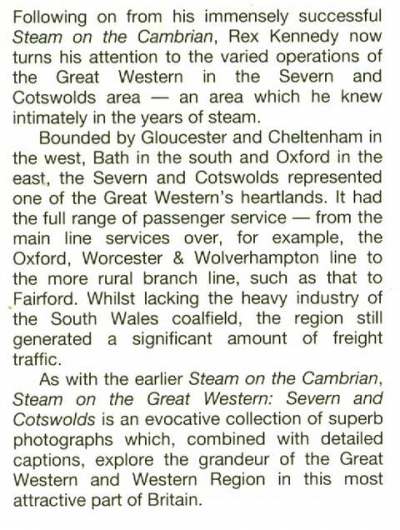 Following on from his immensely successful Steam on the Cambrian, Rex Kennedy now turns his attention to the varied operations of the Great Western in the Severn and Cotswolds area — an area which he knew intimately in the years of steam.

Bounded by Gloucester and Cheltenham in the west, Bath in the south and Oxford in the east, the Severn and Cotswolds represented one of the Great Western's heartlands. It had the full range of passenger service — from the main line services over, for example, the Oxford, Worcester & Wolverhampton line to the more rural branch line, such as that to Fairford. Whilst lacking the heavy industry of the South Wales coalfield, the region still generated a significant amount of freight traffic.

As with the earlier Steam on the Cambrian, Steam on the Great Western: Severn and Cotswolds is an evocative collection of superb photographs which, combined with detailed captions, explore the grandeur of the Great Western and Western Region in this most attractive part of Britain.